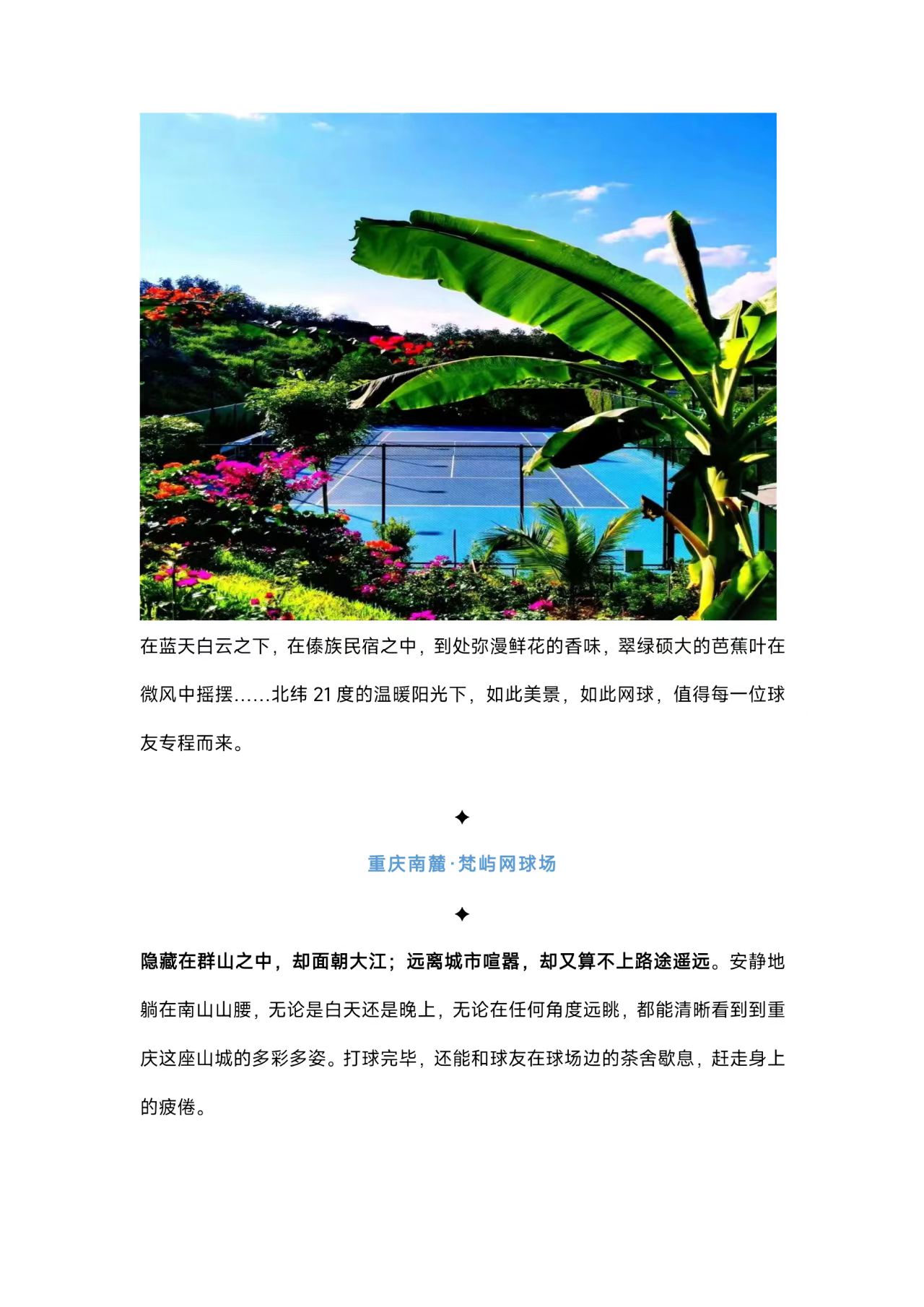 在蓝天白云之下，在傣族民宿之中，到处弥漫鲜花的香味，翠绿硕大的芭蕉叶在微风中摇摆……北纬21度的温暖阳光下，如此美景，如此网球，值得每一位球友专程而来。

✦

重庆南麓·梵屿网球场

✦

隐藏在群山之中，却面朝大江；远离城市喧嚣，却又算不上路途遥远。安静地躺在南山山腰，无论是白天还是晚上，无论在任何角度远眺，都能清晰看到到重庆这座山城的多彩多姿。打球完毕，还能和球友在球场边的茶舍歇息，赶走身上的疲倦。